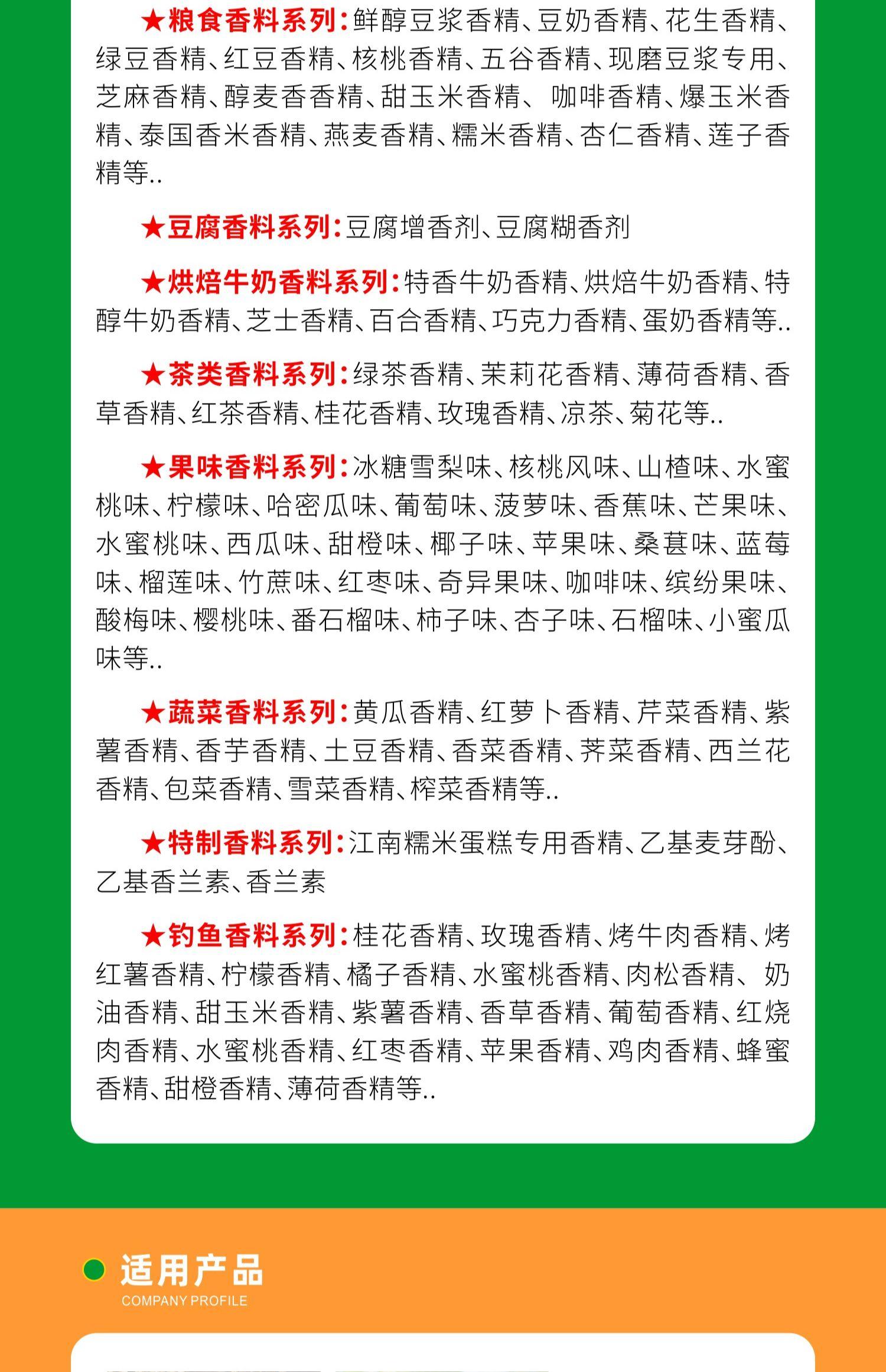 ★粮食香料系列:鲜醇豆浆香精、豆奶香精、花生香精、绿豆香精、红豆香精、核桃香精、五谷香精、现磨豆浆专用、芝麻香精、醇麦香香精、甜玉米香精、 咖啡香精、爆玉米香精、泰国香米香精、燕麦香精、糯米香精、杏仁香精、莲子香精等..

★豆腐香料系列:豆腐增香剂、豆腐糊香剂

★烘焙牛奶香料系列:特香牛奶香精、烘焙牛奶香精、特醇牛奶香精、芝士香精、百合香精、巧克力香精、蛋奶香精等..

★茶类香料系列:绿茶香精、茉莉花香精、薄荷香精、香草香精、红茶香精、桂花香精、玫瑰香精、凉茶、菊花等..

★果味香料系列:冰糖雪梨味、核桃风味、山楂味、水蜜桃味、柠檬味、哈密瓜味、葡萄味、菠萝味、香蕉味、芒果味、水蜜桃味、西瓜味、甜橙味、椰子味、苹果味、桑葚味、蓝莓味、榴莲味、竹蔗味、红枣味、奇异果味、咖啡味、缤纷果味、酸梅味、樱桃味、番石榴味、柿子味、杏子味、石榴味、小蜜瓜味等..

★蔬菜香料系列:黄瓜香精、红萝卜香精、芹菜香精、紫薯香精、香芋香精、土豆香精、香菜香精、荠菜香精、西兰花香精、包菜香精、雪菜香精、榨菜香精等..

★特制香料系列:江南糯米蛋糕专用香精、乙基麦芽酚、乙基香兰素、香兰素

★钓鱼香料系列:桂花香精、玫瑰香精、烤牛肉香精、烤红薯香精、柠檬香精、橘子香精、水蜜桃香精、肉松香精、 奶油香精、甜玉米香精、紫薯香精、香草香精、葡萄香精、红烧肉香精、水蜜桃香精、红枣香精、苹果香精、鸡肉香精、蜂蜜香精、甜橙香精、薄荷香精等..

适用产品
COMPANY PROFILE